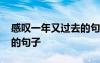 感叹一年又过去的句
的句子